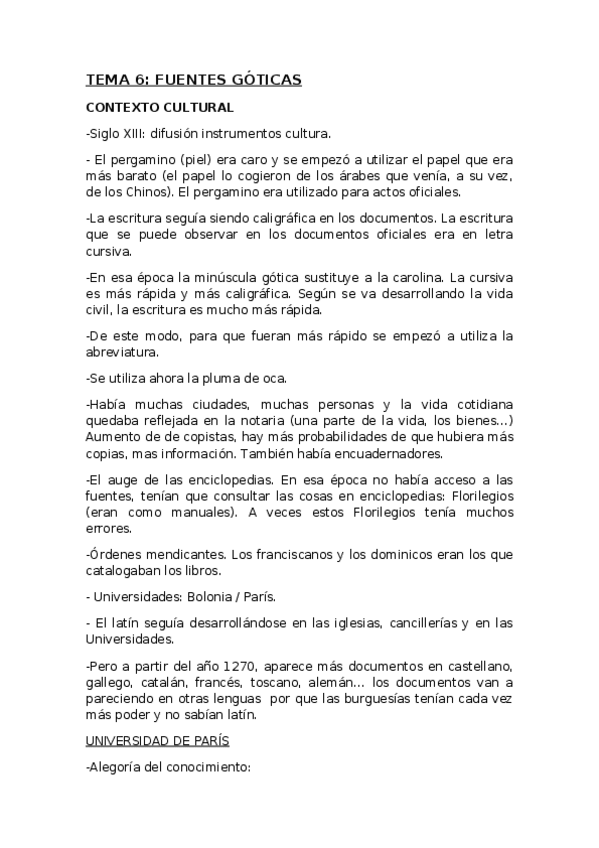 TEMA 6: FUENTES GÓTICAS

CONTEXTO CULTURAL

-Siglo XIII: difusión instrumentos cultura.

- El pergamino (piel) era caro y se empezó a utilizar el papel que era más barato (el papel lo cogieron de los árabes que venía, a su vez, de los Chinos). El pergamino era utilizado para actos oficiales.

-La escritura seguía siendo caligráfica en los documentos. La escritura que se puede observar en los documentos oficiales era en letra cursiva.

-En esa época la minúscula gótica sustituye a la carolina. La cursiva es más rápida y más caligráfica. Según se va desarrollando la vida civil, la escritura es mucho más rápida.

-De este modo, para que fueran más rápido se empezó a utiliza la abreviatura.

-Se utiliza ahora la pluma de oca.

-Había muchas ciudades, muchas personas y la vida cotidiana quedaba reflejada en la notaria (una parte de la vida, los bienes...) Aumento de de copistas, hay más probabilidades de que hubiera más copias, mas información. También había encuadernadores.

-El auge de las enciclopedias. En esa época no había acceso a las fuentes, tenían que consultar las cosas en enciclopedias: Florilegios (eran como manuales). A veces estos Florilegios tenía muchos errores.

-Órdenes mendicantes. Los franciscanos y los dominicos eran los que catalogaban los libros.

- Universidades: Bolonia / París.

- El latín seguía desarrollándose en las iglesias, cancillerías y en las Universidades.

-Pero a partir del año 1270, aparece más documentos en castellano, gallego, catalán, francés, toscano, alemán... los documentos van a pareciendo en otras lenguas por que las burguesías tenían cada vez más poder y no sabían latín.

UNIVERSIDAD DE PARÍS

-Alegoría del conocimiento: